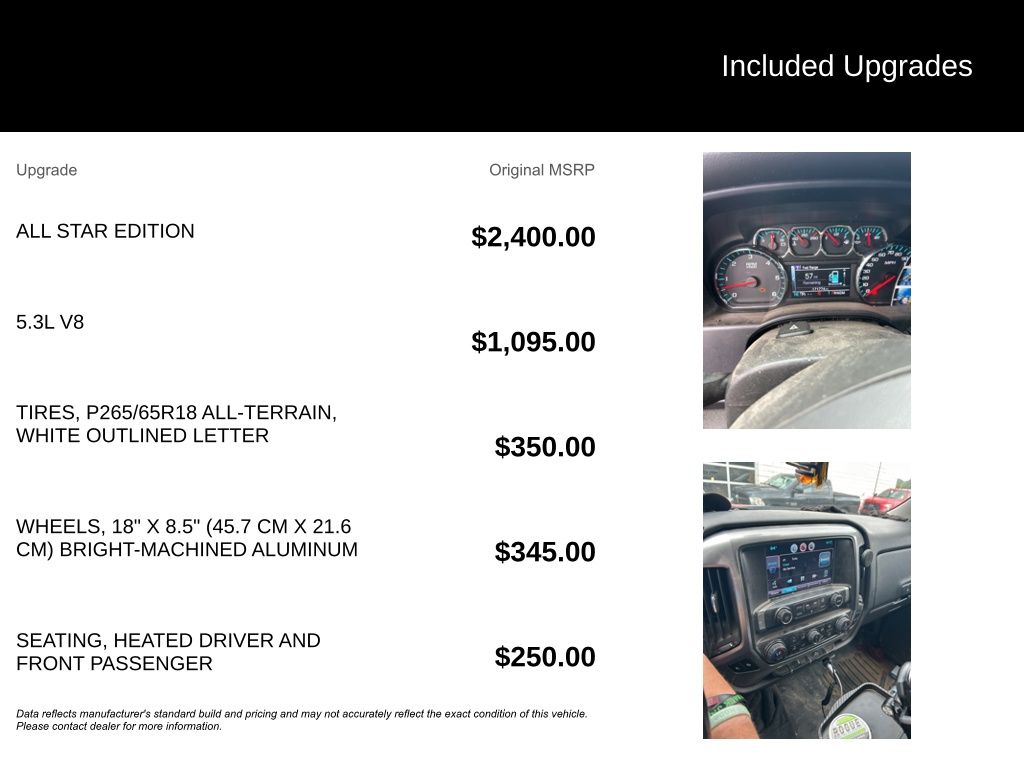 Included Upgrades

| Upgrade | Original MSRP |
|---|---|
| ALL STAR EDITION | $2,400.00 |
| 5.3L V8 | $1,095.00 |
| TIRES, P265/65R18 ALL-TERRAIN, WHITE OUTLINED LETTER | $350.00 |
| WHEELS, 18" X 8.5" (45.7 CM X 21.6 CM) BRIGHT-MACHINED ALUMINUM | $345.00 |
| SEATING, HEATED DRIVER AND FRONT PASSENGER | $250.00 |

Data reflects manufacturer's standard build and pricing and may not accurately reflect the exact condition of this vehicle. Please contact dealer for more information.